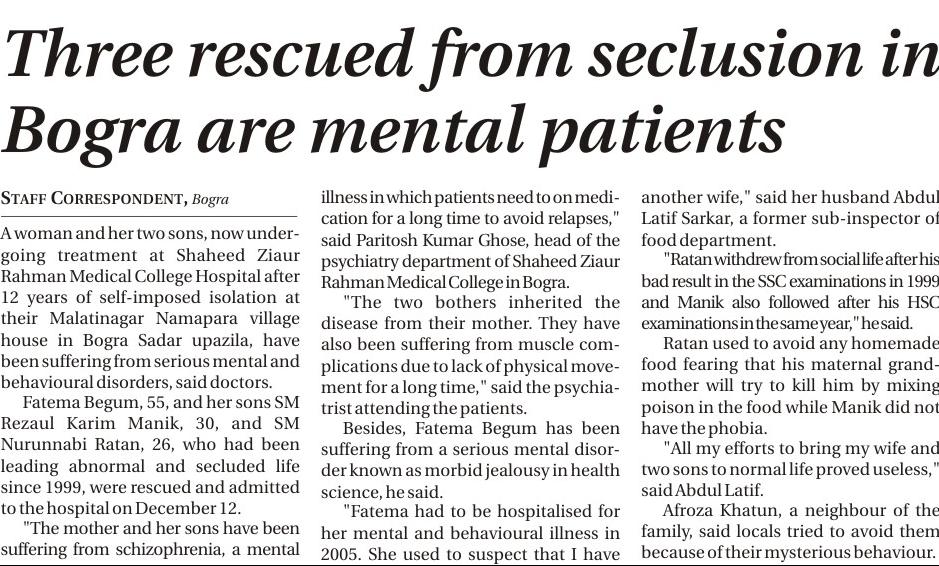 Three rescued from seclusion in Bogra are mental patients

STAFF CORRESPONDENT, Bogra

A woman and her two sons, now undergoing treatment at Shaheed Ziaur Rahman Medical College Hospital after 12 years of self-imposed isolation at their Malatinagar Namapara village house in Bogra Sadar upazila, have been suffering from serious mental and behavioural disorders, said doctors.

Fatema Begum, 55, and her sons SM Rezaul Karim Manik, 30, and SM Nurunnabi Ratan, 26, who had been leading abnormal and secluded life since 1999, were rescued and admitted to the hospital on December 12.

"The mother and her sons have been suffering from schizophrenia, a mental illness in which patients need to on medication for a long time to avoid relapses," said Paritosh Kumar Ghose, head of the psychiatry department of Shaheed Ziaur Rahman Medical College in Bogra.

"The two bothers inherited the disease from their mother. They have also been suffering from muscle complications due to lack of physical movement for a long time," said the psychiatrist attending the patients.

Besides, Fatema Begum has been suffering from a serious mental disorder known as morbid jealousy in health science, he said.

"Fatema had to be hospitalised for her mental and behavioural illness in 2005. She used to suspect that I have another wife," said her husband Abdul Latif Sarkar, a former sub-inspector of food department.

"Ratan withdrew from social life after his bad result in the SSC examinations in 1999 and Manik also followed after his HSC examinations in the same year," he said.

Ratan used to avoid any homemade food fearing that his maternal grandmother will try to kill him by mixing poison in the food while Manik did not have the phobia.

"All my efforts to bring my wife and two sons to normal life proved useless," said Abdul Latif.

Afroza Khatun, a neighbour of the family, said locals tried to avoid them because of their mysterious behaviour.